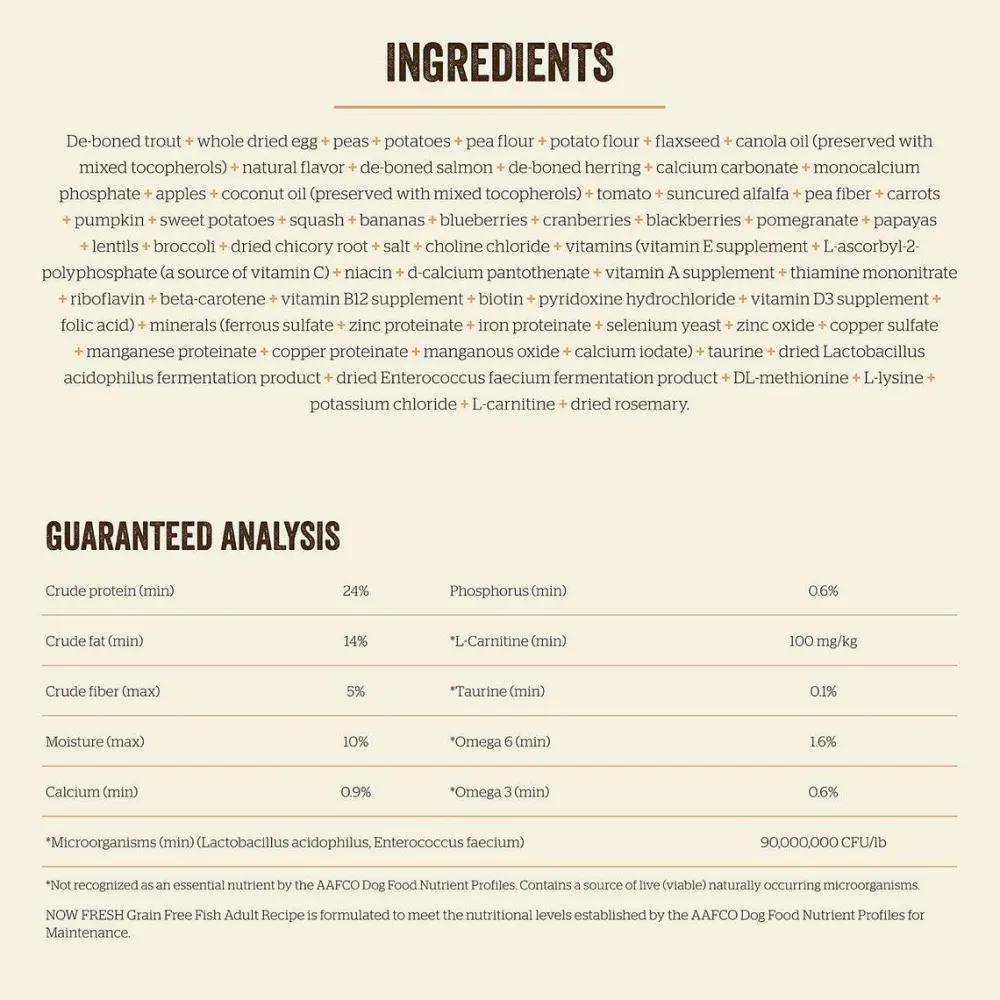 INGREDIENTS

De-boned trout + whole dried egg + peas + potatoes + pea flour + potato flour + flaxseed + canola oil (preserved with mixed tocopherols) + natural flavor + de-boned salmon + de-boned herring + calcium carbonate + monocalcium phosphate + apples + coconut oil (preserved with mixed tocopherols) + tomato + suncured alfalfa + pea fiber + carrots + pumpkin + sweet potatoes + squash + bananas + blueberries + cranberries + blackberries + pomegranate + papayas + lentils + broccoli + dried chicory root + salt + choline chloride + vitamins (vitamin E supplement + L-ascorbyl-2-polyphosphate (a source of vitamin C) + niacin + d-calcium pantothenate + vitamin A supplement + thiamine mononitrate + riboflavin + beta-carotene + vitamin B12 supplement + biotin + pyridoxine hydrochloride + vitamin D3 supplement + folic acid) + minerals (ferrous sulfate + zinc proteinate + iron proteinate + selenium yeast + zinc oxide + copper sulfate + manganese proteinate + copper proteinate + manganous oxide + calcium iodate) + taurine + dried Lactobacillus acidophilus fermentation product + dried Enterococcus faecium fermentation product + DL-methionine + L-lysine + potassium chloride + L-carnitine + dried rosemary.

GUARANTEED ANALYSIS

| Crude protein (min) | 24% | Phosphorus (min) | 0.6% |
|---|---|---|---|
| Crude fat (min) | 14% | *L-Carnitine (min) | 100 mg/kg |
| Crude fiber (max) | 5% | *Taurine (min) | 0.1% |
| Moisture (max) | 10% | *Omega 6 (min) | 1.6% |
| Calcium (min) | 0.9% | *Omega 3 (min) | 0.6% |
| *Microorganisms (min) (Lactobacillus acidophilus, Enterococcus faecium) | | | 90,000,000 CFU/lb |

*Not recognized as an essential nutrient by the AAFCO Dog Food Nutrient Profiles. Contains a source of live (viable) naturally occurring microorganisms.

NOW FRESH Grain Free Fish Adult Recipe is formulated to meet the nutritional levels established by the AAFCO Dog Food Nutrient Profiles for Maintenance.